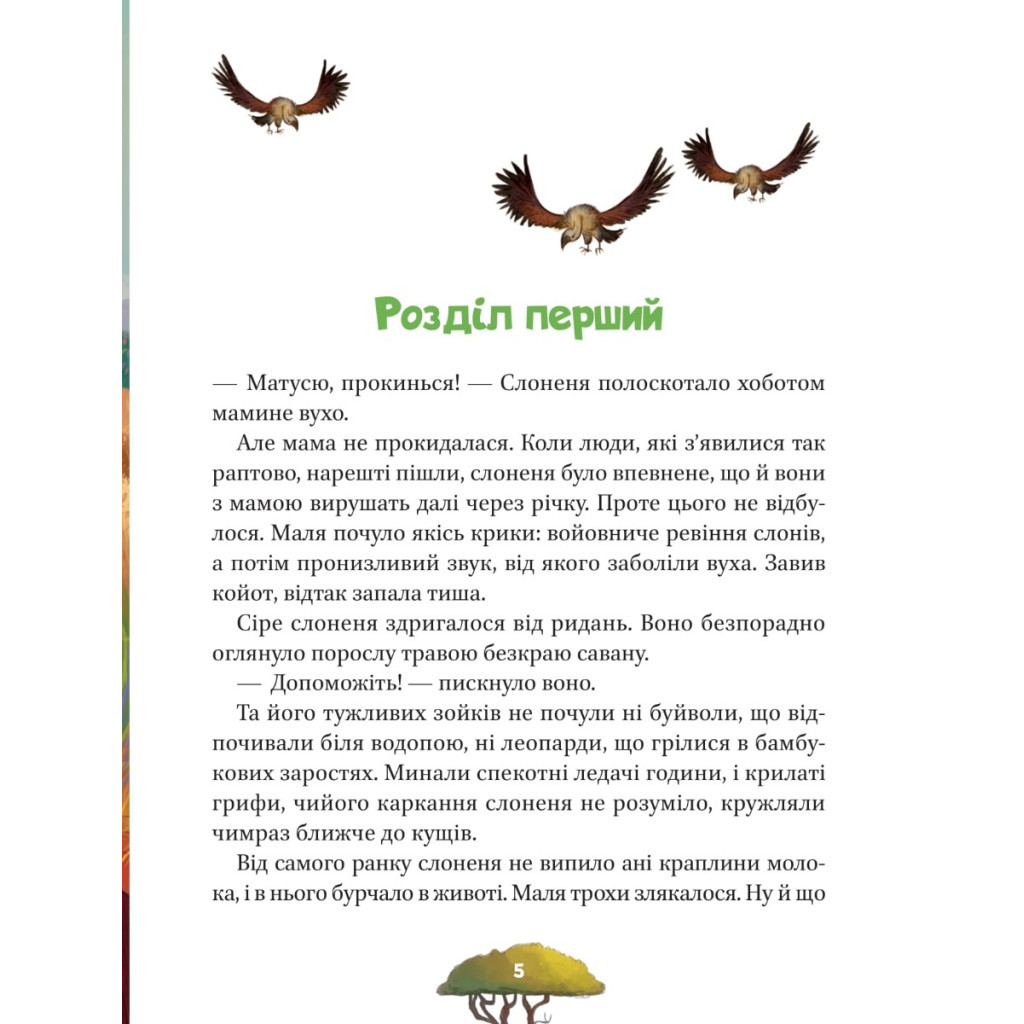 Розділ перший

— Матусю, прокинься! — Слоненя полоскотало хоботом мамине вухо.

Але мама не прокидалася. Коли люди, які з'явилися так раптово, нарешті пішли, слоненя було впевнене, що й вони з мамою вирушать далі через річку. Проте цього не відбулося. Маля почуло якісь крики: войовниче ревіння слонів, а потім пронизливий звук, від якого заболіли вуха. Завив койот, відтак запала тиша.

Сіре слоненя здригалося від ридань. Воно безпорадно оглянуло порослу травою безкраю савану.

— Допоможіть! — пискнуло воно.

Та його тужливих зойків не почули ні буйволи, що відпочивали біля водопою, ні леопарди, що грілися в бамбукових заростях. Минали спекотні ледачі години, і крилаті грифи, чийого каркання слоненя не розуміло, кружляли чимраз ближче до кущів.

Від самого ранку слоненя не випило ані краплини молока, і в нього бурчало в животі. Маля трохи злякалося. Ну й що

5